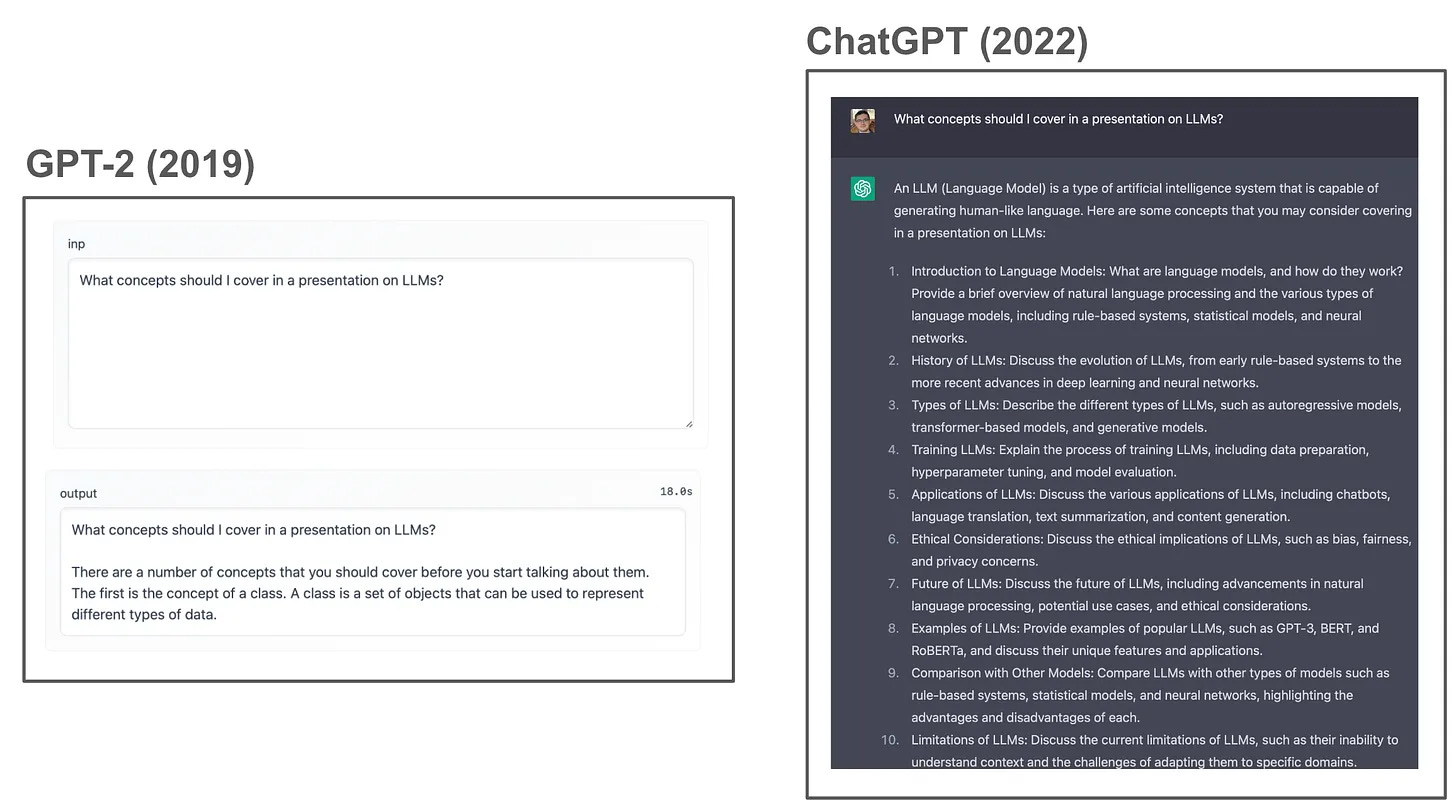 GPT-2 (2019)

inp

What concepts should I cover in a presentation on LLMs?

output

18.0s

What concepts should I cover in a presentation on LLMs?

There are a number of concepts that you should cover before you start talking about them. The first is the concept of a class. A class is a set of objects that can be used to represent different types of data.

ChatGPT (2022)

What concepts should I cover in a presentation on LLMs?

An LLM (Language Model) is a type of artificial intelligence system that is capable of generating human-like language. Here are some concepts that you may consider covering in a presentation on LLMs:

1. Introduction to Language Models: What are language models, and how do they work? Provide a brief overview of natural language processing and the various types of language models, including rule-based systems, statistical models, and neural networks.
2. History of LLMs: Discuss the evolution of LLMs, from early rule-based systems to the more recent advances in deep learning and neural networks.
3. Types of LLMs: Describe the different types of LLMs, such as autoregressive models, transformer-based models, and generative models.
4. Training LLMs: Explain the process of training LLMs, including data preparation, hyperparameter tuning, and model evaluation.
5. Applications of LLMs: Discuss the various applications of LLMs, including chatbots, language translation, text summarization, and content generation.
6. Ethical Considerations: Discuss the ethical implications of LLMs, such as bias, fairness, and privacy concerns.
7. Future of LLMs: Discuss the future of LLMs, including advancements in natural language processing, potential use cases, and ethical considerations.
8. Examples of LLMs: Provide examples of popular LLMs, such as GPT-3, BERT, and RoBERTa, and discuss their unique features and applications.
9. Comparison with Other Models: Compare LLMs with other types of models such as rule-based systems, statistical models, and neural networks, highlighting the advantages and disadvantages of each.
10. Limitations of LLMs: Discuss the current limitations of LLMs, such as their inability to understand context and the challenges of adapting them to specific domains.